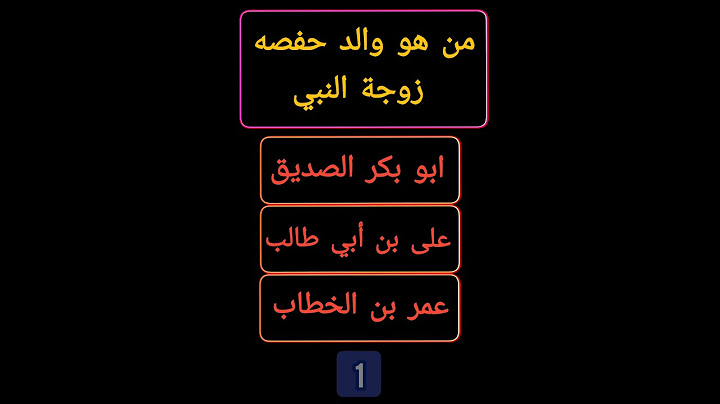 من هو والد حفصه زوجة النبي

ابو بكر الصديق

على بن أبي طالب

عمر بن الخطاب

1